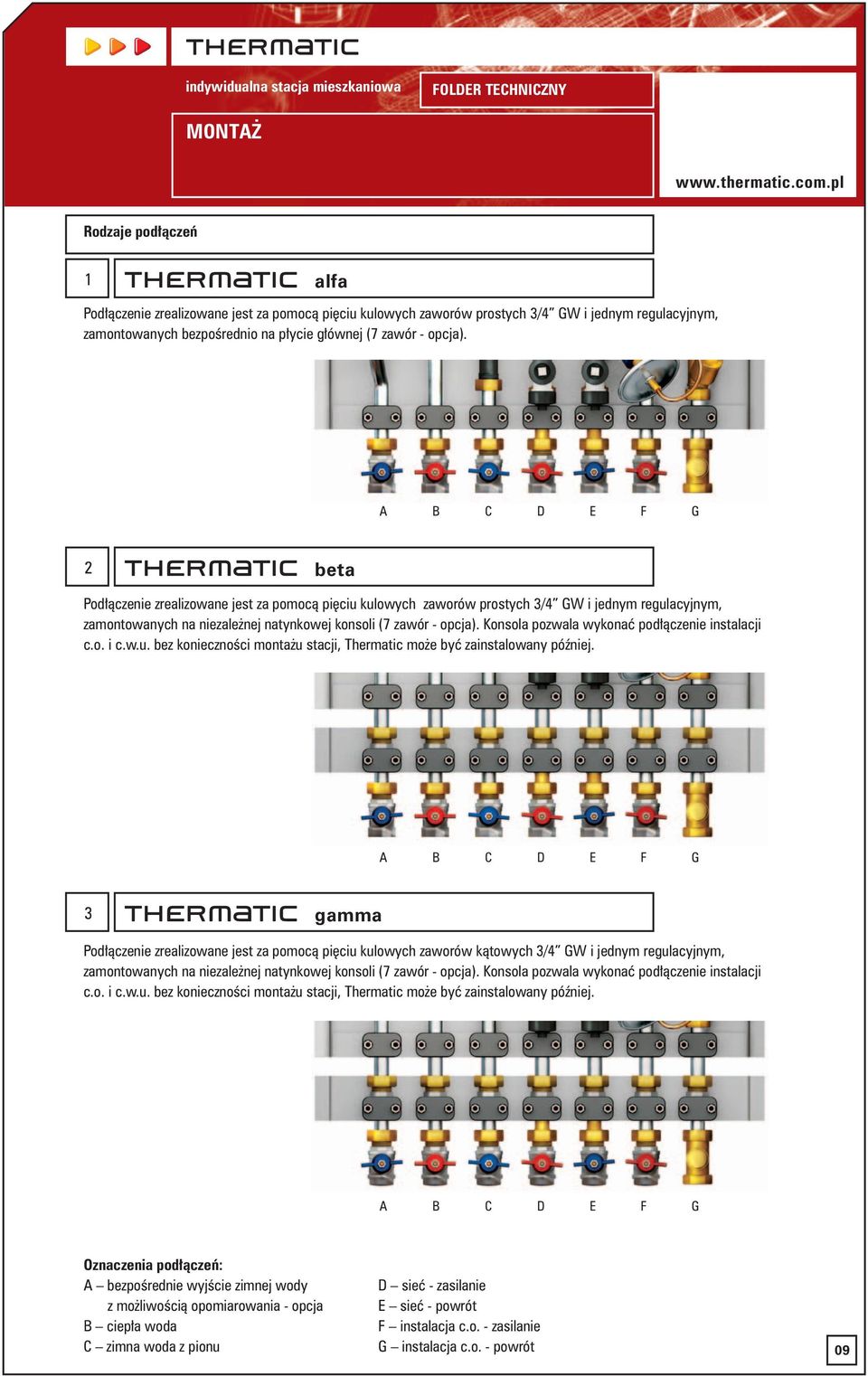 THERMATIC

indywidualna stacja mieszkaniowa

FOLDER TECHNICZNY

MONTAŻ

www.thermatic.com.pl

Rodzaje podłączeń

1 THERMATIC alfa

Podłączenie zrealizowane jest za pomocą pięciu kulowych zaworów prostych 3/4" GW i jednym regulacyjnym, zamontowanych bezpośrednio na płycie głównej (7 zawór - opcja).

A B C D E F G

2 THERMATIC beta

Podłączenie zrealizowane jest za pomocą pięciu kulowych zaworów prostych 3/4" GW i jednym regulacyjnym, zamontowanych na niezależnej natynkowej konsoli (7 zawór - opcja). Konsola pozwala wykonać podłączenie instalacji c.o. i c.w.u. bez konieczności montażu stacji, Thermatic może być zainstalowany później.

A B C D E F G

3 THERMATIC gamma

Podłączenie zrealizowane jest za pomocą pięciu kulowych zaworów kątowych 3/4" GW i jednym regulacyjnym, zamontowanych na niezależnej natynkowej konsoli (7 zawór - opcja). Konsola pozwala wykonać podłączenie instalacji c.o. i c.w.u. bez konieczności montażu stacji, Thermatic może być zainstalowany później.

A B C D E F G

Oznaczenia podłączeń:
A – bezpośrednie wyjście zimnej wody z możliwością opomiarowania - opcja
B – ciepła woda
C – zimna woda z pionu

D – sieć - zasilanie
E – sieć - powrót
F – instalacja c.o. - zasilanie
G – instalacja c.o. - powrót

09